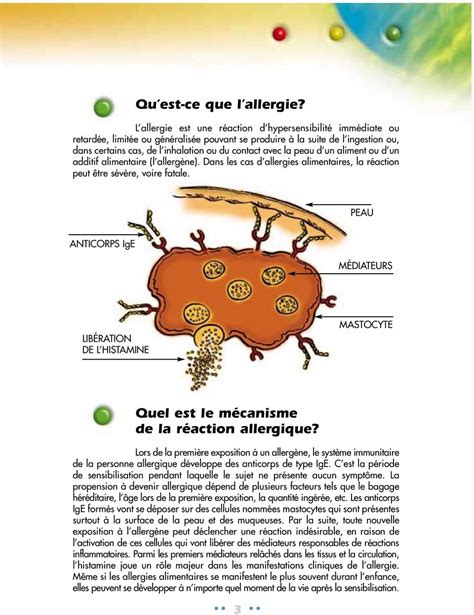 Qu'est-ce que l'allergie?

L'allergie est une réaction d'hypersensibilité immédiate ou retardée, limitée ou généralisée pouvant se produire à la suite de l'ingestion ou, dans certains cas, de l'inhalation ou du contact avec la peau d'un aliment ou d'un additif alimentaire (l'allergène). Dans les cas d'allergies alimentaires, la réaction peut être sévère, voire fatale.

PEAU

ANTICORPS IgE

MÉDIATEURS

MASTOCYTE

LIBÉRATION DE L'HISTAMINE

Quel est le mécanisme de la réaction allergique?

Lors de la première exposition à un allergène, le système immunitaire de la personne allergique développe des anticorps de type IgE. C'est la période de sensibilisation pendant laquelle le sujet ne présente aucun symptôme. La propension à devenir allergique dépend de plusieurs facteurs tels que le bagage héréditaire, l'âge lors de la première exposition, la quantité ingérée, etc. Les anticorps IgE formés vont se déposer sur des cellules nommées mastocytes qui sont présentes surtout à la surface de la peau et des muqueuses. Par la suite, toute nouvelle exposition à l'allergène peut déclencher une réaction indésirable, en raison de l'activation de ces cellules qui vont libérer des médiateurs responsables de réactions inflammatoires. Parmi les premiers médiateurs relâchés dans les tissus et la circulation, l'histamine joue un rôle majeur dans les manifestations cliniques de l'allergie. Même si les allergies alimentaires se manifestent le plus souvent durant l'enfance, elles peuvent se développer à n'importe quel moment de la vie après la sensibilisation.

•• 3 ••